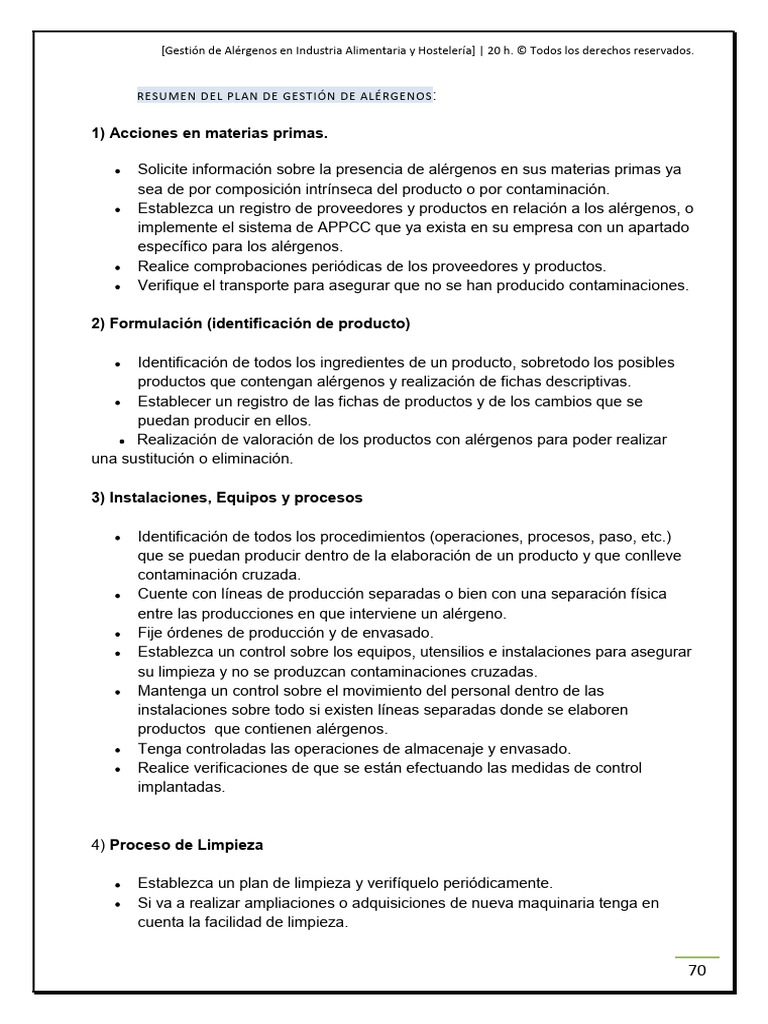 [Gestión de Alérgenos en Industria Alimentaria y Hostelería] | 20 h. © Todos los derechos reservados.

RESUMEN DEL PLAN DE GESTIÓN DE ALÉRGENOS:

1) Acciones en materias primas.

- Solicite información sobre la presencia de alérgenos en sus materias primas ya sea de por composición intrínseca del producto o por contaminación.
- Establezca un registro de proveedores y productos en relación a los alérgenos, o implemente el sistema de APPCC que ya exista en su empresa con un apartado específico para los alérgenos.
- Realice comprobaciones periódicas de los proveedores y productos.
- Verifique el transporte para asegurar que no se han producido contaminaciones.

2) Formulación (identificación de producto)

- Identificación de todos los ingredientes de un producto, sobretodo los posibles productos que contengan alérgenos y realización de fichas descriptivas.
- Establecer un registro de las fichas de productos y de los cambios que se puedan producir en ellos.
- Realización de valoración de los productos con alérgenos para poder realizar una sustitución o eliminación.

3) Instalaciones, Equipos y procesos

- Identificación de todos los procedimientos (operaciones, procesos, paso, etc.) que se puedan producir dentro de la elaboración de un producto y que conlleve contaminación cruzada.
- Cuente con líneas de producción separadas o bien con una separación física entre las producciones en que interviene un alérgeno.
- Fije órdenes de producción y de envasado.
- Establezca un control sobre los equipos, utensilios e instalaciones para asegurar su limpieza y no se produzcan contaminaciones cruzadas.
- Mantenga un control sobre el movimiento del personal dentro de las instalaciones sobre todo si existen líneas separadas donde se elaboren productos que contienen alérgenos.
- Tenga controladas las operaciones de almacenaje y envasado.
- Realice verificaciones de que se están efectuando las medidas de control implantadas.

4) Proceso de Limpieza

- Establezca un plan de limpieza y verifíquelo periódicamente.
- Si va a realizar ampliaciones o adquisiciones de nueva maquinaria tenga en cuenta la facilidad de limpieza.

70